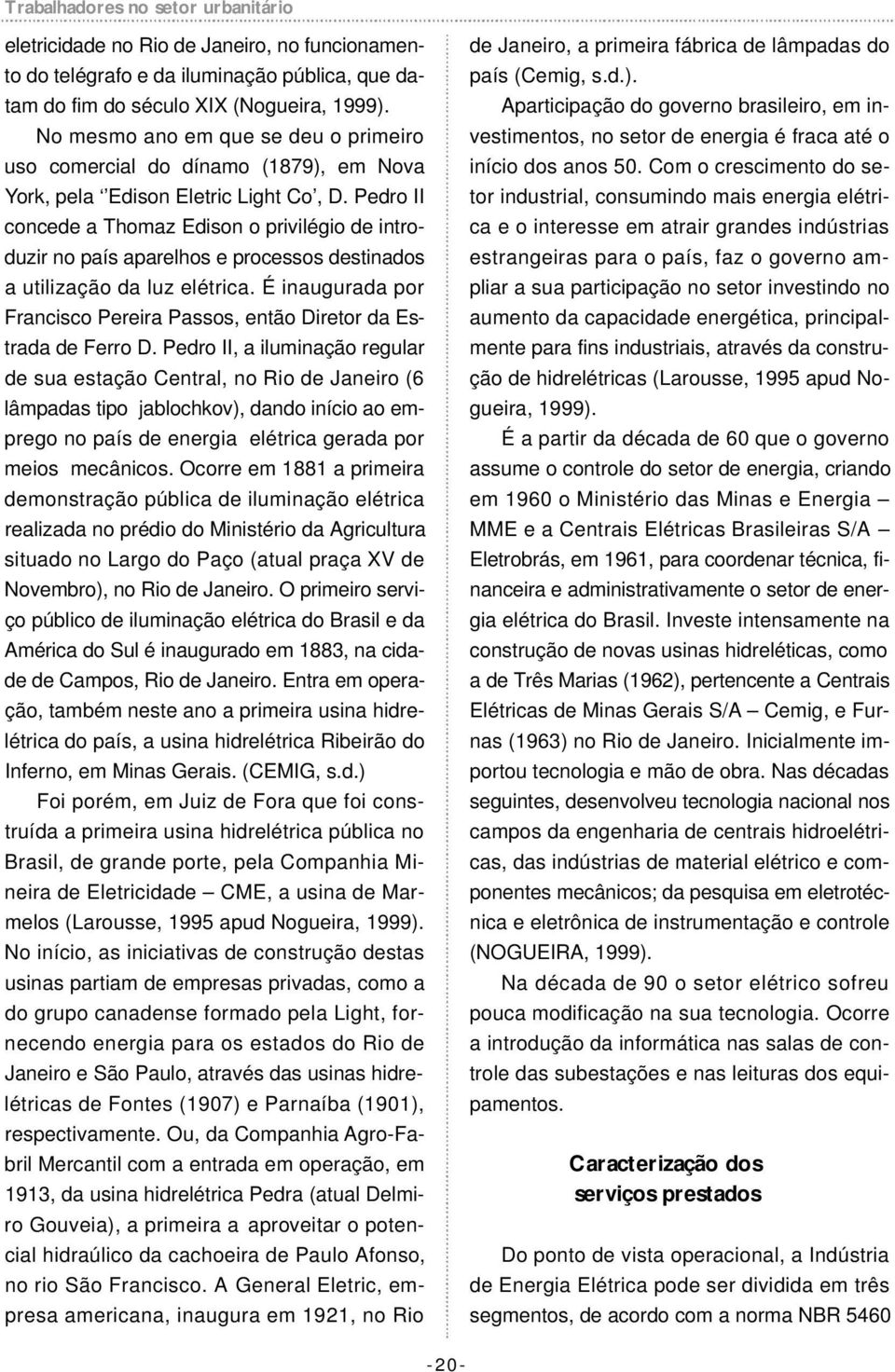 Trabalhadores no setor urbanitário

eletricidade no Rio de Janeiro, no funcionamento do telégrafo e da iluminação pública, que datam do fim do século XIX (Nogueira, 1999).

No mesmo ano em que se deu o primeiro uso comercial do dínamo (1879), em Nova York, pela ‘‘Edison Eletric Light Co’, D. Pedro II concede a Thomaz Edison o privilégio de introduzir no país aparelhos e processos destinados a utilização da luz elétrica. É inaugurada por Francisco Pereira Passos, então Diretor da Estrada de Ferro D. Pedro II, a iluminação regular de sua estação Central, no Rio de Janeiro (6 lâmpadas tipo jablochkov), dando início ao emprego no país de energia elétrica gerada por meios mecânicos. Ocorre em 1881 a primeira demonstração pública de iluminação elétrica realizada no prédio do Ministério da Agricultura situado no Largo do Paço (atual praça XV de Novembro), no Rio de Janeiro. O primeiro serviço público de iluminação elétrica do Brasil e da América do Sul é inaugurado em 1883, na cidade de Campos, Rio de Janeiro. Entra em operação, também neste ano a primeira usina hidrelétrica do país, a usina hidrelétrica Ribeirão do Inferno, em Minas Gerais. (CEMIG, s.d.)

Foi porém, em Juiz de Fora que foi construída a primeira usina hidrelétrica pública no Brasil, de grande porte, pela Companhia Mineira de Eletricidade – CME, a usina de Marmelos (Larousse, 1995 apud Nogueira, 1999). No início, as iniciativas de construção destas usinas partiam de empresas privadas, como a do grupo canadense formado pela Light, fornecendo energia para os estados do Rio de Janeiro e São Paulo, através das usinas hidrelétricas de Fontes (1907) e Parnaíba (1901), respectivamente. Ou, da Companhia Agro-Fabril Mercantil com a entrada em operação, em 1913, da usina hidrelétrica Pedra (atual Delmiro Gouveia), a primeira a aproveitar o potencial hidraúlico da cachoeira de Paulo Afonso, no rio São Francisco. A General Eletric, empresa americana, inaugura em 1921, no Rio de Janeiro, a primeira fábrica de lâmpadas do país (Cemig, s.d.).

Aparticipação do governo brasileiro, em investimentos, no setor de energia é fraca até o início dos anos 50. Com o crescimento do setor industrial, consumindo mais energia elétrica e o interesse em atrair grandes indústrias estrangeiras para o país, faz o governo ampliar a sua participação no setor investindo no aumento da capacidade energética, principalmente para fins industriais, através da construção de hidrelétricas (Larousse, 1995 apud Nogueira, 1999).

É a partir da década de 60 que o governo assume o controle do setor de energia, criando em 1960 o Ministério das Minas e Energia – MME e a Centrais Elétricas Brasileiras S/A – Eletrobrás, em 1961, para coordenar técnica, financeira e administrativamente o setor de energia elétrica do Brasil. Investe intensamente na construção de novas usinas hidreléticas, como a de Três Marias (1962), pertencente a Centrais Elétricas de Minas Gerais S/A – Cemig, e Furnas (1963) no Rio de Janeiro. Inicialmente importou tecnologia e mão de obra. Nas décadas seguintes, desenvolveu tecnologia nacional nos campos da engenharia de centrais hidroelétricas, das indústrias de material elétrico e componentes mecânicos; da pesquisa em eletrotécnica e eletrônica de instrumentação e controle (NOGUEIRA, 1999).

Na década de 90 o setor elétrico sofreu pouca modificação na sua tecnologia. Ocorre a introdução da informática nas salas de controle das subestações e nas leituras dos equipamentos.

Caracterização dos serviços prestados

Do ponto de vista operacional, a Indústria de Energia Elétrica pode ser dividida em três segmentos, de acordo com a norma NBR 5460

-20-